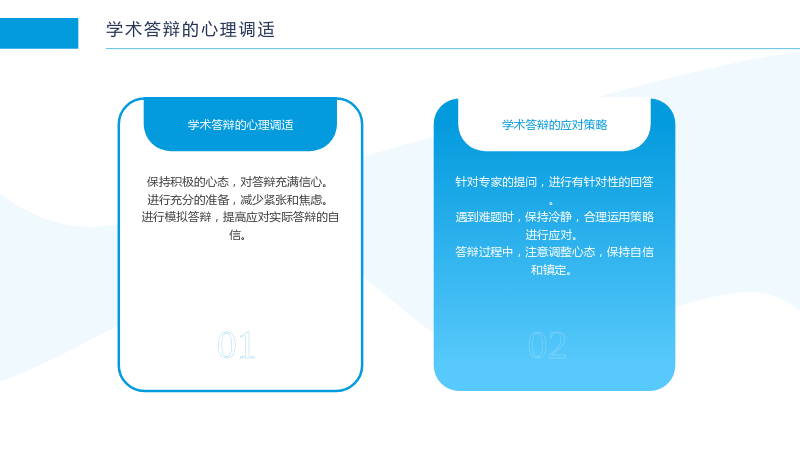 学术答辩的心理调适

学术答辩的心理调适

保持积极的心态，对答辩充满信心。
进行充分的准备，减少紧张和焦虑。
进行模拟答辩，提高应对实际答辩的自信。

01

学术答辩的应对策略

针对专家的提问，进行有针对性的回答。
遇到难题时，保持冷静，合理运用策略进行应对。
答辩过程中，注意调整心态，保持自信和镇定。

02